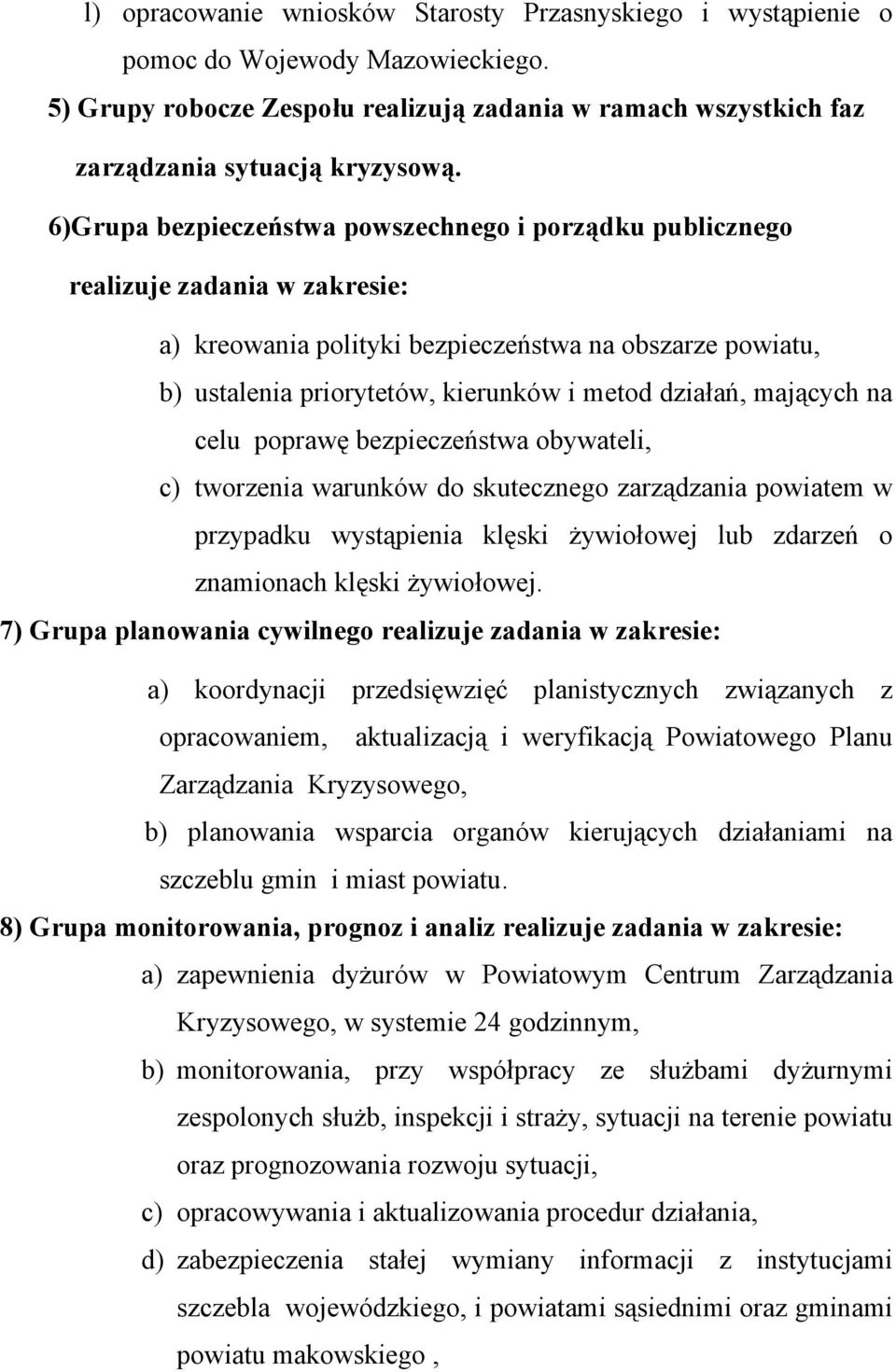 l) opracowanie wniosków Starosty Przasnyskiego i wystąpienie o pomoc do Wojewody Mazowieckiego.

5) Grupy robocze Zespołu realizują zadania w ramach wszystkich faz zarządzania sytuacją kryzysową.

6)Grupa bezpieczeństwa powszechnego i porządku publicznego realizuje zadania w zakresie:

a) kreowania polityki bezpieczeństwa na obszarze powiatu,

b) ustalenia priorytetów, kierunków i metod działań, mających na celu poprawę bezpieczeństwa obywateli,

c) tworzenia warunków do skutecznego zarządzania powiatem w przypadku wystąpienia klęski żywiołowej lub zdarzeń o znamionach klęski żywiołowej.

7) Grupa planowania cywilnego realizuje zadania w zakresie:

a) koordynacji przedsięwzięć planistycznych związanych z opracowaniem, aktualizacją i weryfikacją Powiatowego Planu Zarządzania Kryzysowego,

b) planowania wsparcia organów kierujących działaniami na szczeblu gmin i miast powiatu.

8) Grupa monitorowania, prognoz i analiz realizuje zadania w zakresie:

a) zapewnienia dyżurów w Powiatowym Centrum Zarządzania Kryzysowego, w systemie 24 godzinnym,

b) monitorowania, przy współpracy ze służbami dyżurnymi zespolonych służb, inspekcji i straży, sytuacji na terenie powiatu oraz prognozowania rozwoju sytuacji,

c) opracowywania i aktualizowania procedur działania,

d) zabezpieczenia stałej wymiany informacji z instytucjami szczebla wojewódzkiego, i powiatami sąsiednimi oraz gminami powiatu makowskiego ,